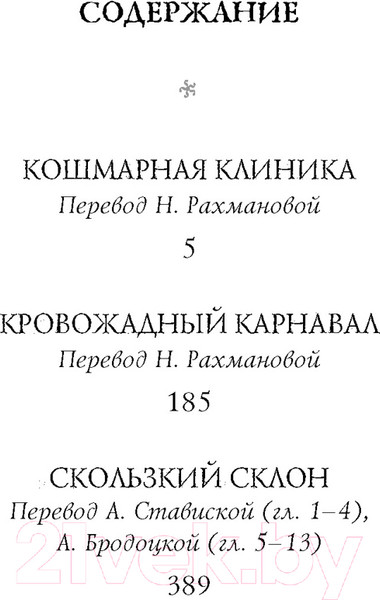 СОДЕРЖАНИЕ

КОШМАРНАЯ КЛИНИКА
Перевод Н. Рахмановой
5

КРОВОЖАДНЫЙ КАРНАВАЛ
Перевод Н. Рахмановой
185

СКОЛЬЗКИЙ СКЛОН
Перевод А. Ставиской (гл. 1–4), А. Бродоцкой (гл. 5–13)
389

21vek.by